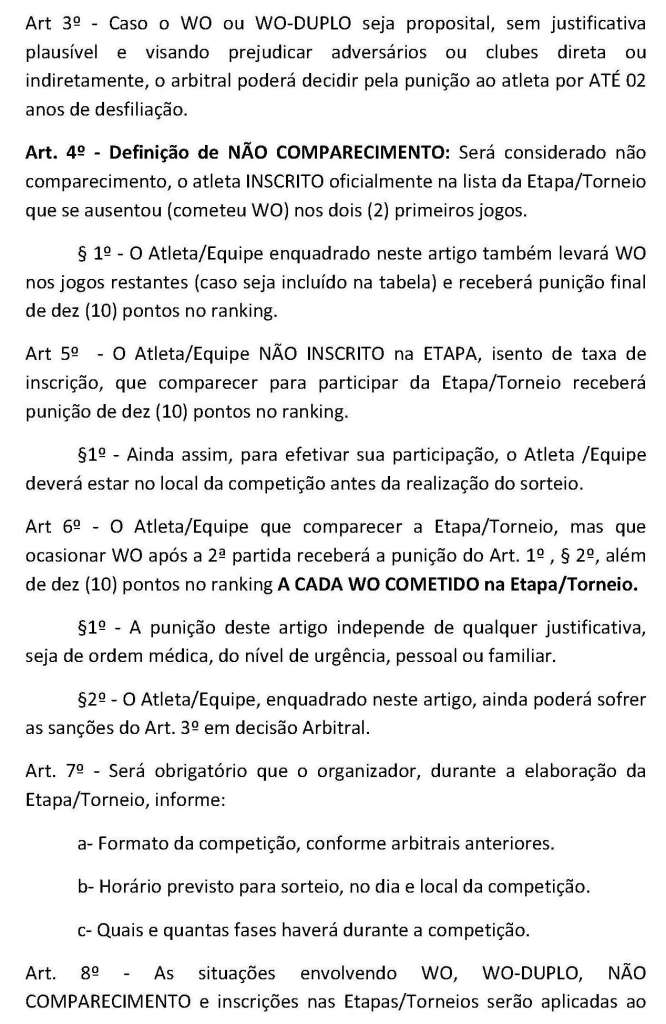 Art 3º - Caso o WO ou WO-DUPLO seja proposital, sem justificativa plausível e visando prejudicar adversários ou clubes direta ou indiretamente, o arbitral poderá decidir pela punição ao atleta por ATÉ 02 anos de desfiliação.

Art. 4º - Definição de NÃO COMPARECIMENTO: Será considerado não comparecimento, o atleta INSCRITO oficialmente na lista da Etapa/Torneio que se ausentou (cometeu WO) nos dois (2) primeiros jogos.

§ 1º - O Atleta/Equipe enquadrado neste artigo também levará WO nos jogos restantes (caso seja incluído na tabela) e receberá punição final de dez (10) pontos no ranking.

Art 5º - O Atleta/Equipe NÃO INSCRITO na ETAPA, isento de taxa de inscrição, que comparecer para participar da Etapa/Torneio receberá punição de dez (10) pontos no ranking.

§1º - Ainda assim, para efetivar sua participação, o Atleta /Equipe deverá estar no local da competição antes da realização do sorteio.

Art 6º - O Atleta/Equipe que comparecer a Etapa/Torneio, mas que ocasionar WO após a 2ª partida receberá a punição do Art. 1º , § 2º, além de dez (10) pontos no ranking A CADA WO COMETIDO na Etapa/Torneio.

§1º - A punição deste artigo independe de qualquer justificativa, seja de ordem médica, do nível de urgência, pessoal ou familiar.

§2º - O Atleta/Equipe, enquadrado neste artigo, ainda poderá sofrer as sanções do Art. 3º em decisão Arbitral.

Art. 7º - Será obrigatório que o organizador, durante a elaboração da Etapa/Torneio, informe:

a- Formato da competição, conforme arbitrais anteriores.

b- Horário previsto para sorteio, no dia e local da competição.

c- Quais e quantas fases haverá durante a competição.

Art. 8º - As situações envolvendo WO, WO-DUPLO, NÃO COMPARECIMENTO e inscrições nas Etapas/Torneios serão aplicadas ao